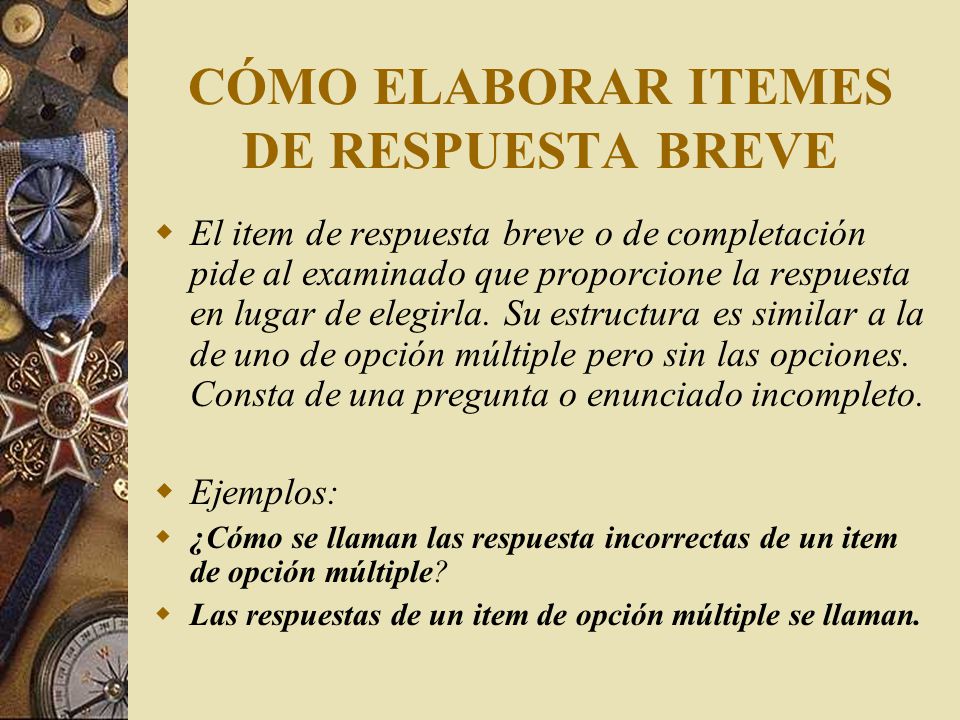 CÓMO ELABORAR ITEMES DE RESPUESTA BREVE

El item de respuesta breve o de completación pide al examinado que proporcione la respuesta en lugar de elegirla. Su estructura es similar a la de uno de opción múltiple pero sin las opciones. Consta de una pregunta o enunciado incompleto.

Ejemplos:

¿Cómo se llaman las respuesta incorrectas de un item de opción múltiple?

Las respuestas de un item de opción múltiple se llaman.